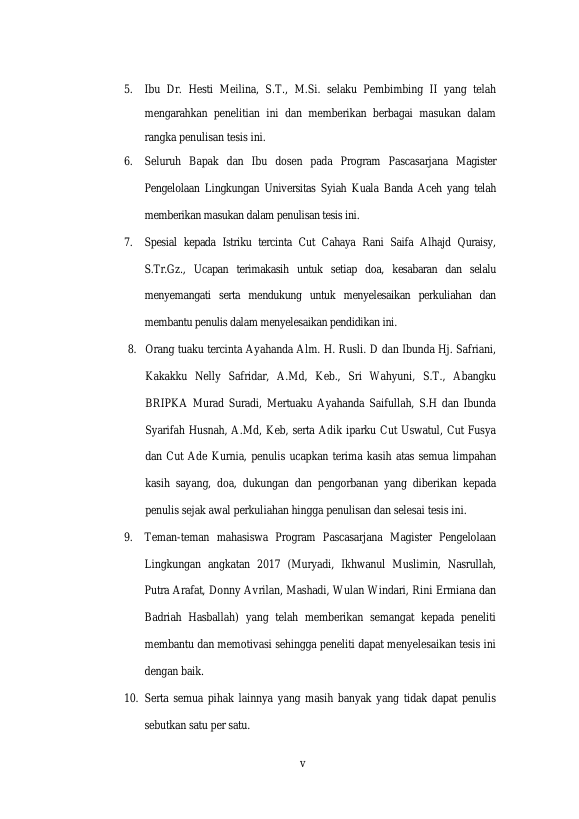 5. Ibu Dr. Hesti Meilina, S.T., M.Si. selaku Pembimbing II yang telah mengarahkan penelitian ini dan memberikan berbagai masukan dalam rangka penulisan tesis ini.

6. Seluruh Bapak dan Ibu dosen pada Program Pascasarjana Magister Pengelolaan Lingkungan Universitas Syiah Kuala Banda Aceh yang telah memberikan masukan dalam penulisan tesis ini.

7. Spesial kepada Istriku tercinta Cut Cahaya Rani Saifa Alhajd Quraisy, S.Tr.Gz., Ucapan terimakasih untuk setiap doa, kesabaran dan selalu menyemangati serta mendukung untuk menyelesaikan perkuliahan dan membantu penulis dalam menyelesaikan pendidikan ini.

8. Orang tuaku tercinta Ayahanda Alm. H. Rusli. D dan Ibunda Hj. Safriani, Kakakku Nelly Safridar, A.Md, Keb., Sri Wahyuni, S.T., Abangku BRIPKA Murad Suradi, Mertuaku Ayahanda Saifullah, S.H dan Ibunda Syarifah Husnah, A.Md, Keb, serta Adik iparku Cut Uswatul, Cut Fusya dan Cut Ade Kurnia, penulis ucapkan terima kasih atas semua limpahan kasih sayang, doa, dukungan dan pengorbanan yang diberikan kepada penulis sejak awal perkuliahan hingga penulisan dan selesai tesis ini.

9. Teman-teman mahasiswa Program Pascasarjana Magister Pengelolaan Lingkungan angkatan 2017 (Muryadi, Ikhwanul Muslimin, Nasrullah, Putra Arafat, Donny Avrilan, Mashadi, Wulan Windari, Rini Ermiana dan Badriah Hasballah) yang telah memberikan semangat kepada peneliti membantu dan memotivasi sehingga peneliti dapat menyelesaikan tesis ini dengan baik.

10. Serta semua pihak lainnya yang masih banyak yang tidak dapat penulis sebutkan satu per satu.

v